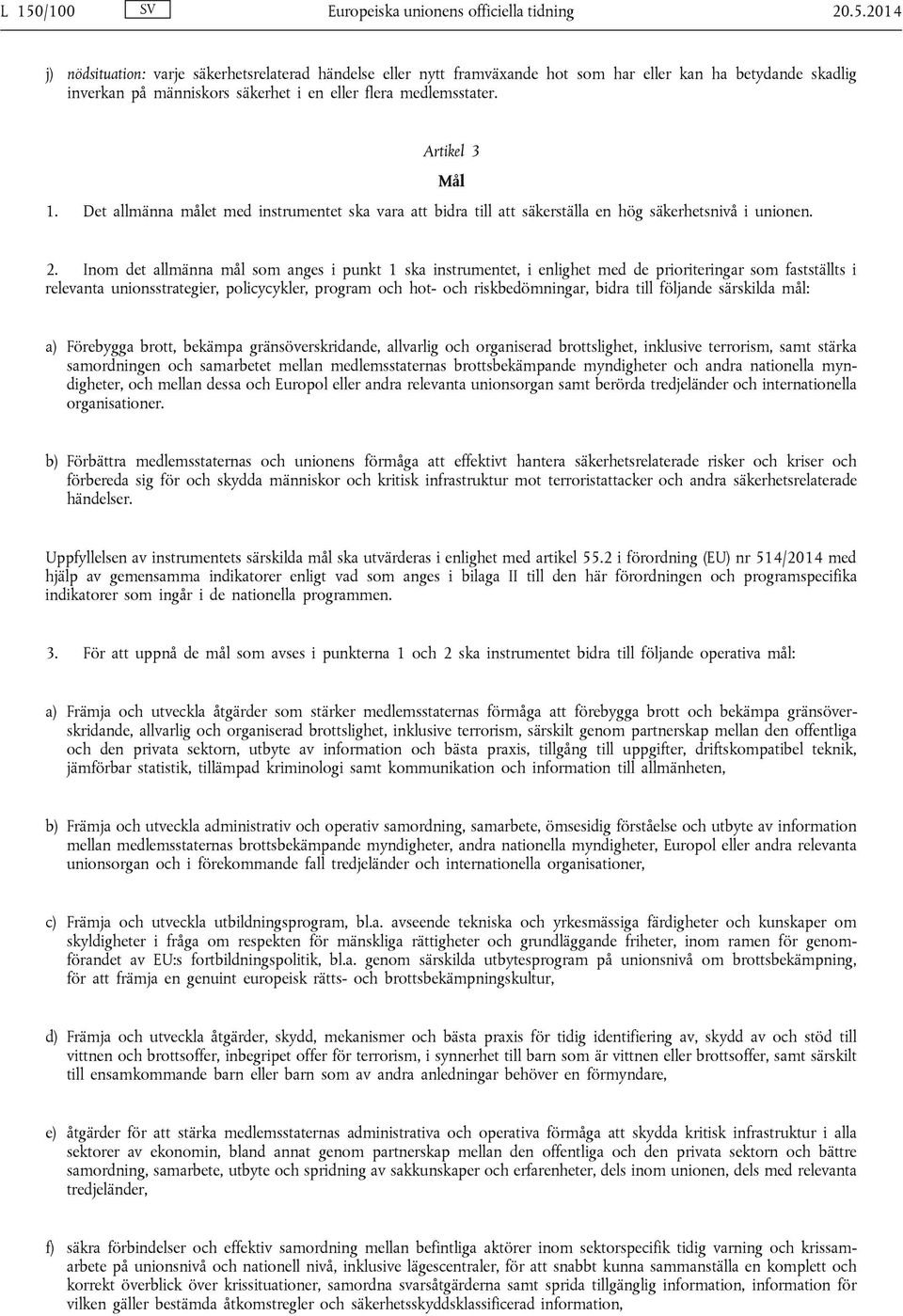 L 150/100 SV Europeiska unionens officiella tidning 20.5.2014

j) nödsituation: varje säkerhetsrelaterad händelse eller nytt framväxande hot som har eller kan ha betydande skadlig inverkan på människors säkerhet i en eller flera medlemsstater.

Artikel 3

Mål

1. Det allmänna målet med instrumentet ska vara att bidra till att säkerställa en hög säkerhetsnivå i unionen.

2. Inom det allmänna mål som anges i punkt 1 ska instrumentet, i enlighet med de prioriteringar som fastställts i relevanta unionsstrategier, policycykler, program och hot- och riskbedömningar, bidra till följande särskilda mål:

a) Förebygga brott, bekämpa gränsöverskridande, allvarlig och organiserad brottslighet, inklusive terrorism, samt stärka samordningen och samarbetet mellan medlemsstaternas brottsbekämpande myndigheter och andra nationella myndigheter, och mellan dessa och Europol eller andra relevanta unionsorgan samt berörda tredjeländer och internationella organisationer.

b) Förbättra medlemsstaternas och unionens förmåga att effektivt hantera säkerhetsrelaterade risker och kriser och förbereda sig för och skydda människor och kritisk infrastruktur mot terroristattacker och andra säkerhetsrelaterade händelser.

Uppfyllelsen av instrumentets särskilda mål ska utvärderas i enlighet med artikel 55.2 i förordning (EU) nr 514/2014 med hjälp av gemensamma indikatorer enligt vad som anges i bilaga II till den här förordningen och programspecifika indikatorer som ingår i de nationella programmen.

3. För att uppnå de mål som avses i punkterna 1 och 2 ska instrumentet bidra till följande operativa mål:

a) Främja och utveckla åtgärder som stärker medlemsstaternas förmåga att förebygga brott och bekämpa gränsöverskridande, allvarlig och organiserad brottslighet, inklusive terrorism, särskilt genom partnerskap mellan den offentliga och den privata sektorn, utbyte av information och bästa praxis, tillgång till uppgifter, driftskompatibel teknik, jämförbar statistik, tillämpad kriminologi samt kommunikation och information till allmänheten,

b) Främja och utveckla administrativ och operativ samordning, samarbete, ömsesidig förståelse och utbyte av information mellan medlemsstaternas brottsbekämpande myndigheter, andra nationella myndigheter, Europol eller andra relevanta unionsorgan och i förekommande fall tredjeländer och internationella organisationer,

c) Främja och utveckla utbildningsprogram, bl.a. avseende tekniska och yrkesmässiga färdigheter och kunskaper om skyldigheter i fråga om respekten för mänskliga rättigheter och grundläggande friheter, inom ramen för genomförandet av EU:s fortbildningspolitik, bl.a. genom särskilda utbytesprogram på unionsnivå om brottsbekämpning, för att främja en genuint europeisk rätts- och brottsbekämpningskultur,

d) Främja och utveckla åtgärder, skydd, mekanismer och bästa praxis för tidig identifiering av, skydd av och stöd till vittnen och brottsoffer, inbegripet offer för terrorism, i synnerhet till barn som är vittnen eller brottsoffer, samt särskilt till ensamkommande barn eller barn som av andra anledningar behöver en förmyndare,

e) åtgärder för att stärka medlemsstaternas administrativa och operativa förmåga att skydda kritisk infrastruktur i alla sektorer av ekonomin, bland annat genom partnerskap mellan den offentliga och den privata sektorn och bättre samordning, samarbete, utbyte och spridning av sakkunskaper och erfarenheter, dels inom unionen, dels med relevanta tredjeländer,

f) säkra förbindelser och effektiv samordning mellan befintliga aktörer inom sektorspecifik tidig varning och krissamarbete på unionsnivå och nationell nivå, inklusive lägescentraler, för att snabbt kunna sammanställa en komplett och korrekt överblick över krissituationer, samordna svarsåtgärderna samt sprida tillgänglig information, information för vilken gäller bestämda åtkomstregler och säkerhetsskyddsklassificerad information,